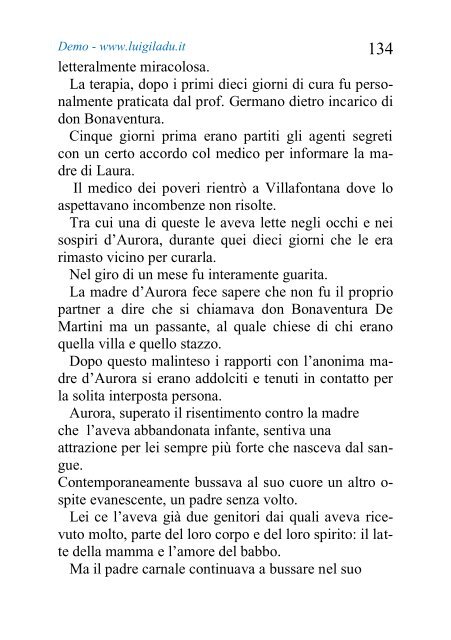 Demo - www.luigiladu.it 134

letteralmente miracolosa.

La terapia, dopo i primi dieci giorni di cura fu personalmente praticata dal prof. Germano dietro incarico di don Bonaventura.

Cinque giorni prima erano partiti gli agenti segreti con un certo accordo col medico per informare la madre di Laura.

Il medico dei poveri rientrò a Villafontana dove lo aspettavano incombenze non risolte.

Tra cui una di queste le aveva lette negli occhi e nei sospiri d'Aurora, durante quei dieci giorni che le era rimasto vicino per curarla.

Nel giro di un mese fu interamente guarita.

La madre d'Aurora fece sapere che non fu il proprio partner a dire che si chiamava don Bonaventura De Martini ma un passante, al quale chiese di chi erano quella villa e quello stazzo.

Dopo questo malinteso i rapporti con l'anonima madre d'Aurora si erano addolciti e tenuti in contatto per la solita interposta persona.

Aurora, superato il risentimento contro la madre che l'aveva abbandonata infante, sentiva una attrazione per lei sempre più forte che nasceva dal sangue.

Contemporaneamente bussava al suo cuore un altro ospite evanescente, un padre senza volto.

Lei ce l'aveva già due genitori dai quali aveva ricevuto molto, parte del loro corpo e del loro spirito: il latte della mamma e l'amore del babbo.

Ma il padre carnale continuava a bussare nel suo